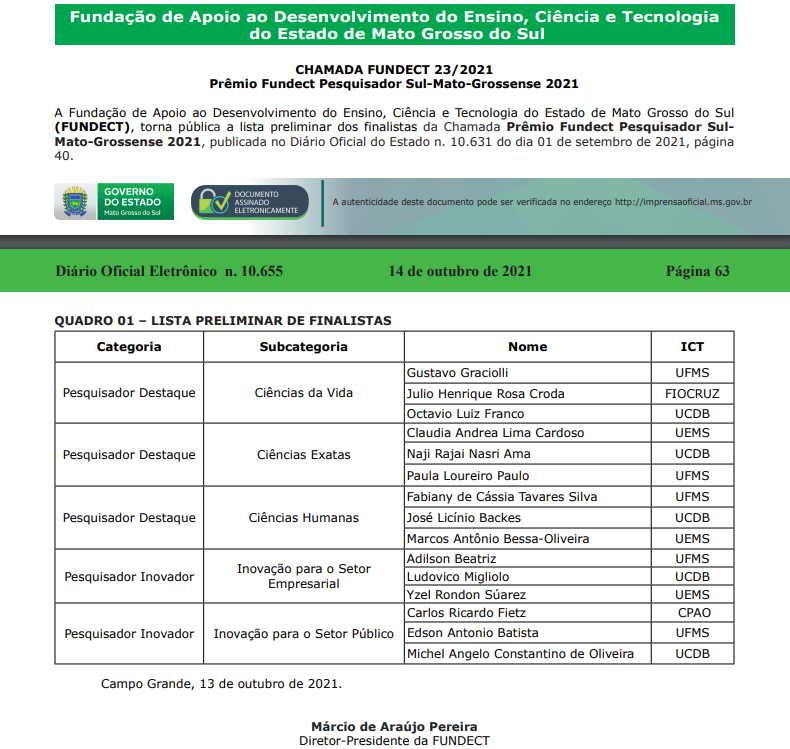 Fundação de Apoio ao Desenvolvimento do Ensino, Ciência e Tecnologia do Estado de Mato Grosso do Sul

CHAMADA FUNDECT 23/2021
Prêmio Fundect Pesquisador Sul-Mato-Grossense 2021

A Fundação de Apoio ao Desenvolvimento do Ensino, Ciência e Tecnologia do Estado de Mato Grosso do Sul (FUNDECT), torna pública a lista preliminar dos finalistas da Chamada Prêmio Fundect Pesquisador Sul-Mato-Grossense 2021, publicada no Diário Oficial do Estado n. 10.631 do dia 01 de setembro de 2021, página 40.

GOVERNO DO ESTADO Mato Grosso do Sul

DOCUMENTO ASSINADO ELETRONICAMENTE

A autenticidade deste documento pode ser verificada no endereço http://imprensaoficial.ms.gov.br

Diário Oficial Eletrônico n. 10.655 14 de outubro de 2021 Página 63

QUADRO 01 – LISTA PRELIMINAR DE FINALISTAS

| Categoria | Subcategoria | Nome | ICT |
|---|---|---|---|
| Pesquisador Destaque | Ciências da Vida | Gustavo Graciolli | UFMS |
| | | Julio Henrique Rosa Croda | FIOCRUZ |
| | | Octavio Luiz Franco | UCDB |
| Pesquisador Destaque | Ciências Exatas | Claudia Andrea Lima Cardoso | UEMS |
| | | Naji Rajai Nasri Ama | UCDB |
| | | Paula Loureiro Paulo | UFMS |
| Pesquisador Destaque | Ciências Humanas | Fabiany de Cássia Tavares Silva | UFMS |
| | | José Licínio Backes | UCDB |
| | | Marcos Antônio Bessa-Oliveira | UEMS |
| Pesquisador Inovador | Inovação para o Setor Empresarial | Adilson Beatriz | UFMS |
| | | Ludovico Migliolo | UCDB |
| | | Yzel Rondon Súarez | UEMS |
| Pesquisador Inovador | Inovação para o Setor Público | Carlos Ricardo Fietz | CPAO |
| | | Edson Antonio Batista | UFMS |
| | | Michel Angelo Constantino de Oliveira | UCDB |

Campo Grande, 13 de outubro de 2021.

Márcio de Araújo Pereira
Diretor-Presidente da FUNDECT